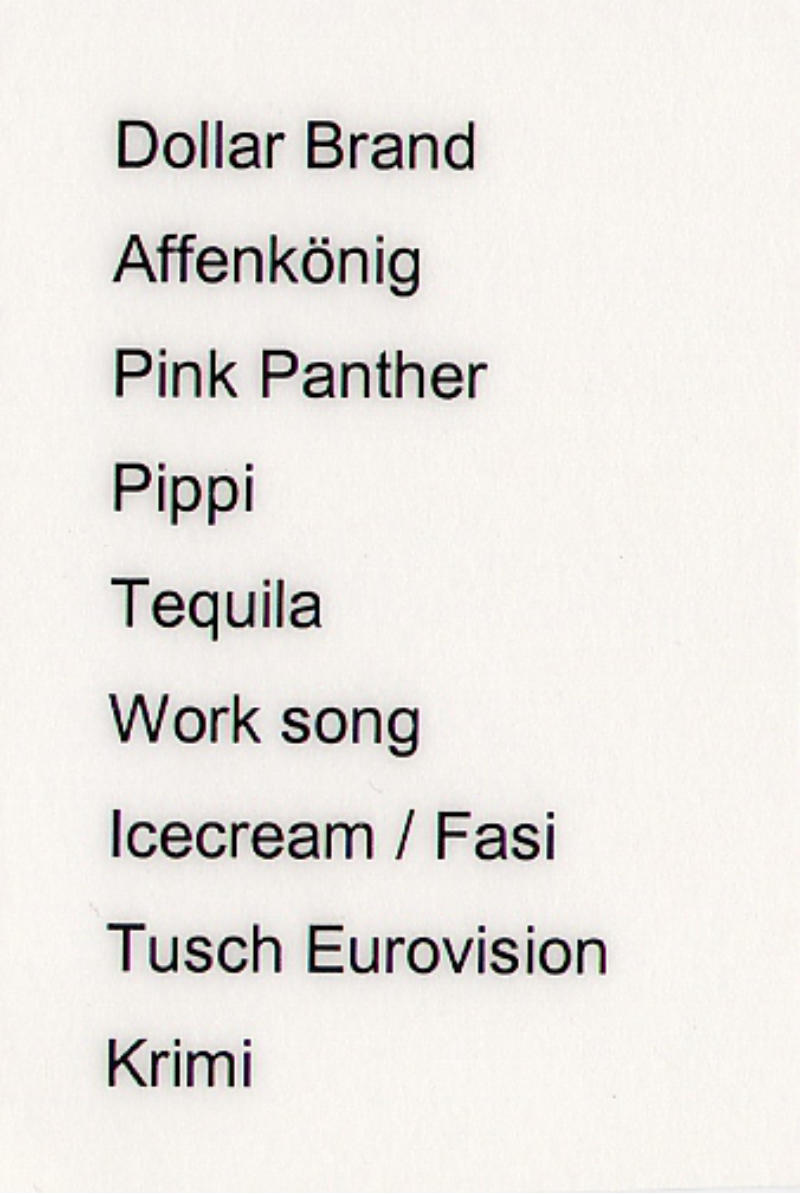 Dollar Brand

Affenkönig

Pink Panther

Pippi

Tequila

Work song

Icecream / Fasi

Tusch Eurovision

Krimi